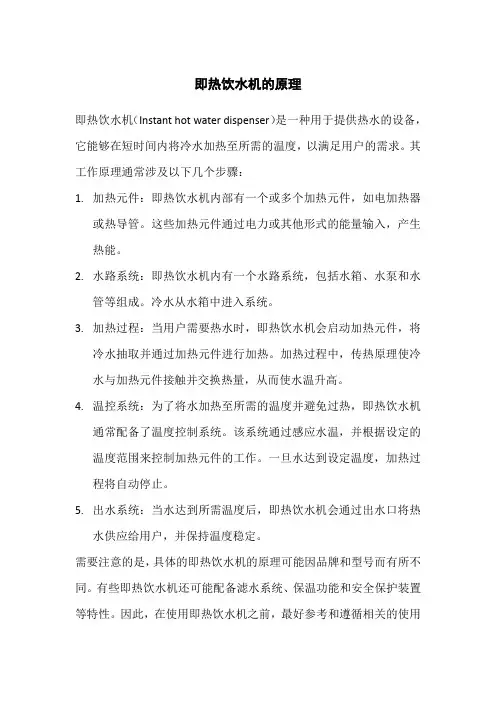 即热饮水机的原理

即热饮水机（Instant hot water dispenser）是一种用于提供热水的设备，它能够在短时间内将冷水加热至所需的温度，以满足用户的需求。其工作原理通常涉及以下几个步骤：

1. 加热元件：即热饮水机内部有一个或多个加热元件，如电加热器或热导管。这些加热元件通过电力或其他形式的能量输入，产生热能。

2. 水路系统：即热饮水机内有一个水路系统，包括水箱、水泵和水管等组成。冷水从水箱中进入系统。

3. 加热过程：当用户需要热水时，即热饮水机会启动加热元件，将冷水抽取并通过加热元件进行加热。加热过程中，传热原理使冷水与加热元件接触并交换热量，从而使水温升高。

4. 温控系统：为了将水加热至所需的温度并避免过热，即热饮水机通常配备了温度控制系统。该系统通过感应水温，并根据设定的温度范围来控制加热元件的工作。一旦水达到设定温度，加热过程将自动停止。

5. 出水系统：当水达到所需温度后，即热饮水机会通过出水口将热水供应给用户，并保持温度稳定。

需要注意的是，具体的即热饮水机的原理可能因品牌和型号而有所不同。有些即热饮水机还可能配备滤水系统、保温功能和安全保护装置等特性。因此，在使用即热饮水机之前，最好参考和遵循相关的使用